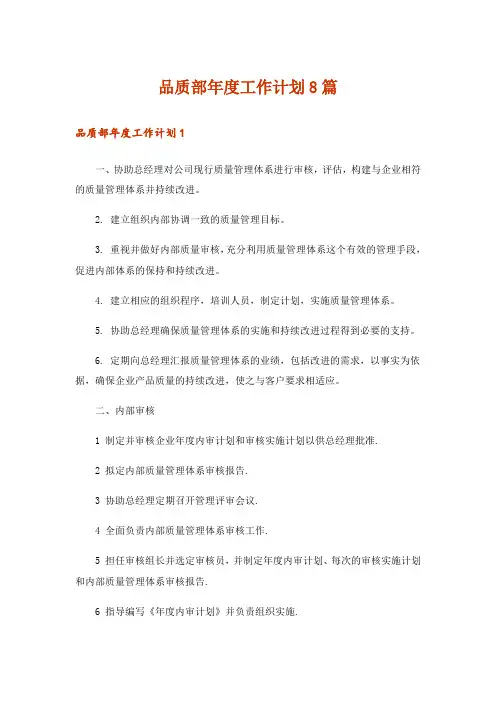 品质部年度工作计划8篇

品质部年度工作计划1

一、协助总经理对公司现行质量管理体系进行审核，评估，构建与企业相符的质量管理体系并持续改进。

2. 建立组织内部协调一致的质量管理目标。

3. 重视并做好内部质量审核，充分利用质量管理体系这个有效的管理手段，促进内部体系的保持和持续改进。

4. 建立相应的组织程序，培训人员，制定计划，实施质量管理体系。

5. 协助总经理确保质量管理体系的实施和持续改进过程得到必要的支持。

6. 定期向总经理汇报质量管理体系的业绩，包括改进的需求，以事实为依据，确保企业产品质量的持续改进，使之与客户要求相适应。

二、内部审核

1 制定并审核企业年度内审计划和审核实施计划以供总经理批准.

2 拟定内部质量管理体系审核报告.

3 协助总经理定期召开管理评审会议.

4 全面负责内部质量管理体系审核工作.

5 担任审核组长并选定审核员，并制定年度内审计划、每次的审核实施计划和内部质量管理体系审核报告.

6 指导编写《年度内审计划》并负责组织实施.